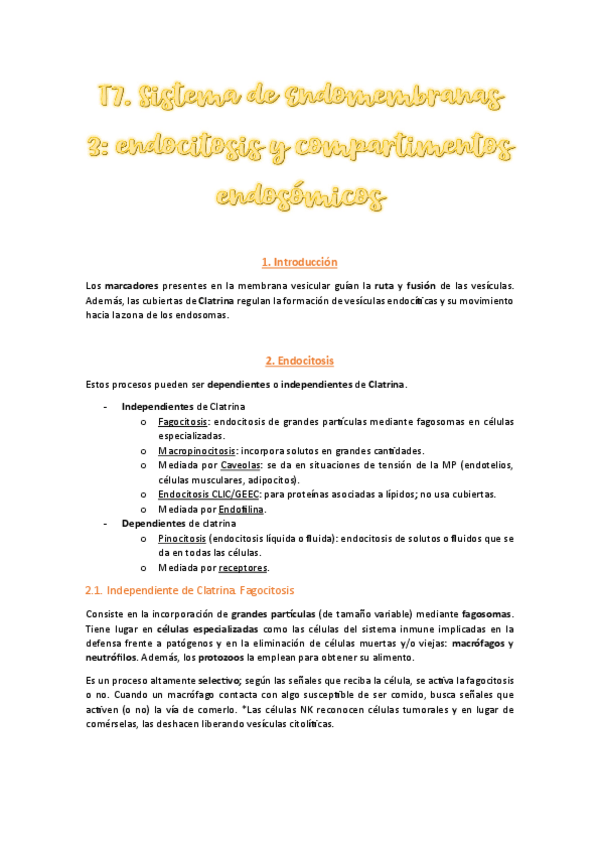 T7. Sistema de Endomembranas 3: endocitosis y compartimentos endosómicos

1. Introducción

Los marcadores presentes en la membrana vesicular guían la ruta y fusión de las vesículas. Además, las cubiertas de Clatrina regulan la formación de vesículas endocíticas y su movimiento hacia la zona de los endosomas.

2. Endocitosis

Estos procesos pueden ser dependientes o independientes de Clatrina.

- Independientes de Clatrina
  o Fagocitosis: endocitosis de grandes partículas mediante fagosomas en células especializadas.
  o Macropinocitosis: incorpora solutos en grandes cantidades.
  o Mediada por Caveolas: se da en situaciones de tensión de la MP (endotelios, células musculares, adipocitos).
  o Endocitosis CLIC/GEEC: para proteínas asociadas a lípidos; no usa cubiertas.
  o Mediada por Endofilina.
- Dependientes de clatrina
  o Pinocitosis (endocitosis líquida o fluida): endocitosis de solutos o fluidos que se da en todas las células.
  o Mediada por receptores.

2.1. Independiente de Clatrina: Fagocitosis

Consiste en la incorporación de grandes partículas (de tamaño variable) mediante fagosomas. Tiene lugar en células especializadas como las células del sistema inmune implicadas en la defensa frente a patógenos y en la eliminación de células muertas y/o viejas: macrófagos y neutrófilos. Además, los protozoos la emplean para obtener su alimento.

Es un proceso altamente selectivo; según las señales que reciba la célula, se activa la fagocitosis o no. Cuando un macrófago contacta con algo susceptible de ser comido, busca señales que activen (o no) la vía de comerlo. *Las células NK reconocen células tumorales y en lugar de comérselas, las deshacen liberando vesículas citolíticas.